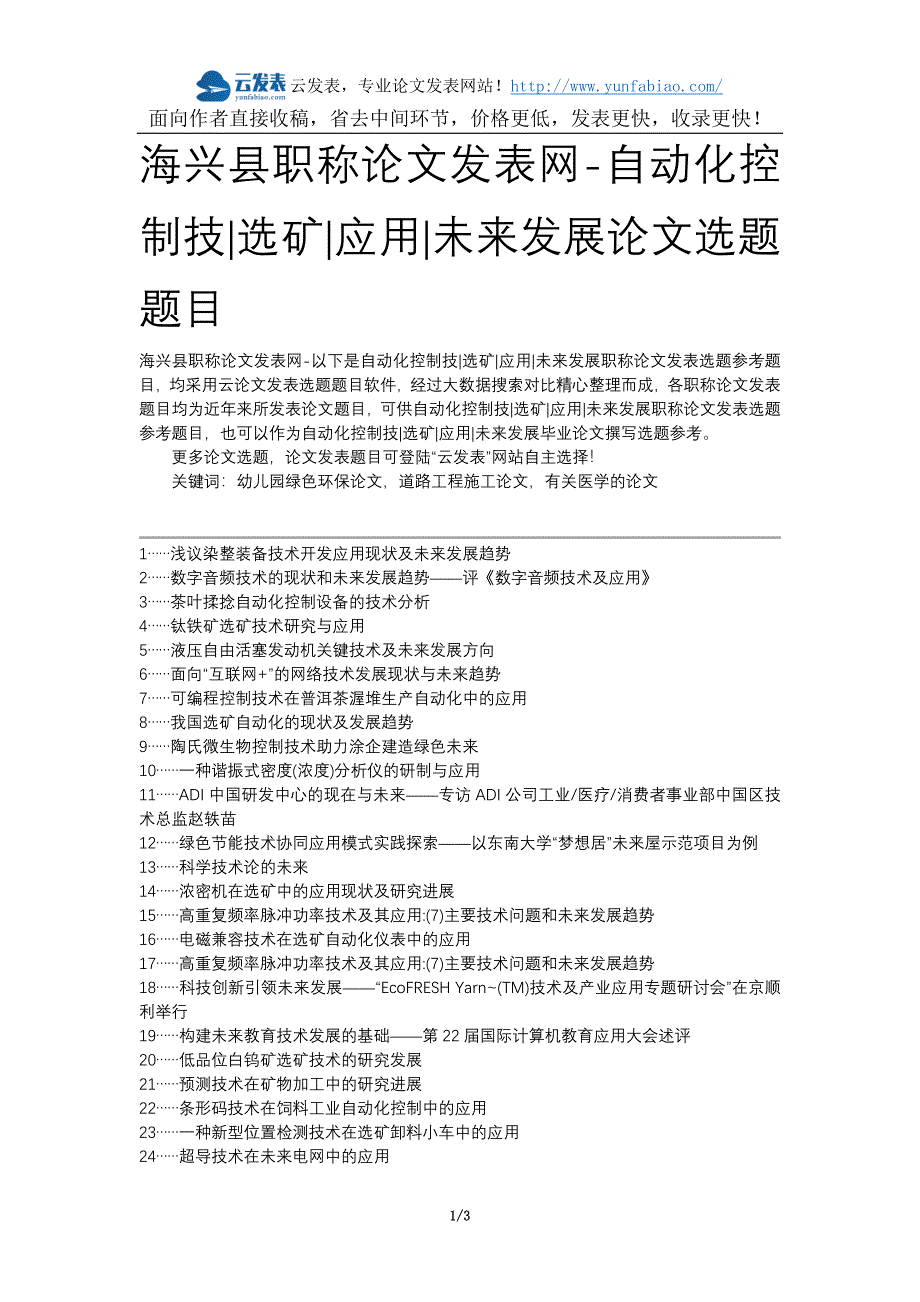 云发表 yunfabiao.com 云发表，专业论文发表网站！http://www.yunfabiao.com/
面向作者直接收稿，省去中间环节，价格更低，发表更快，收录更快！

海兴县职称论文发表网-自动化控制技|选矿|应用|未来发展论文选题题目

海兴县职称论文发表网-以下是自动化控制技|选矿|应用|未来发展职称论文发表选题参考题目，均采用云论文发表选题题目软件，经过大数据搜索对比精心整理而成，各职称论文发表题目均为近年来所发表论文题目，可供自动化控制技|选矿|应用|未来发展职称论文发表选题参考题目，也可以作为自动化控制技|选矿|应用|未来发展毕业论文撰写选题参考。

更多论文选题，论文发表题目可登陆“云发表”网站自主选择！

关键词：幼儿园绿色环保论文，道路工程施工论文，有关医学的论文

1……浅议染整装备技术开发应用现状及未来发展趋势
2……数字音频技术的现状和未来发展趋势——评《数字音频技术及应用》
3……茶叶揉捻自动化控制设备的技术分析
4……钛铁矿选矿技术研究与应用
5……液压自由活塞发动机关键技术及未来发展方向
6……面向“互联网+”的网络技术发展现状与未来趋势
7……可编程控制技术在普洱茶渥堆生产自动化中的应用
8……我国选矿自动化的现状及发展趋势
9……陶氏微生物控制技术助力涂企建造绿色未来
10……一种谐振式密度(浓度)分析仪的研制与应用
11……ADI 中国研发中心的现在与未来——专访 ADI 公司工业/医疗/消费者事业部中国区技术总监赵轶苗
12……绿色节能技术协同应用模式实践探索——以东南大学“梦想居”未来屋示范项目为例
13……科学技术论的未来
14……浓密机在选矿中的应用现状及研究进展
15……高重复频率脉冲功率技术及其应用:(7)主要技术问题和未来发展趋势
16……电磁兼容技术在选矿自动化仪表中的应用
17……高重复频率脉冲功率技术及其应用:(7)主要技术问题和未来发展趋势
18……科技创新引领未来发展——“EcoFRESH Yarn~(TM)技术及产业应用专题研讨会”在京顺利举行
19……构建未来教育技术发展的基础——第 22 届国际计算机教育应用大会述评
20……低品位白钨矿选矿技术的研究发展
21……预测技术在矿物加工中的研究进展
22……条形码技术在饲料工业自动化控制中的应用
23……一种新型位置检测技术在选矿卸料小车中的应用
24……超导技术在未来电网中的应用

1/3